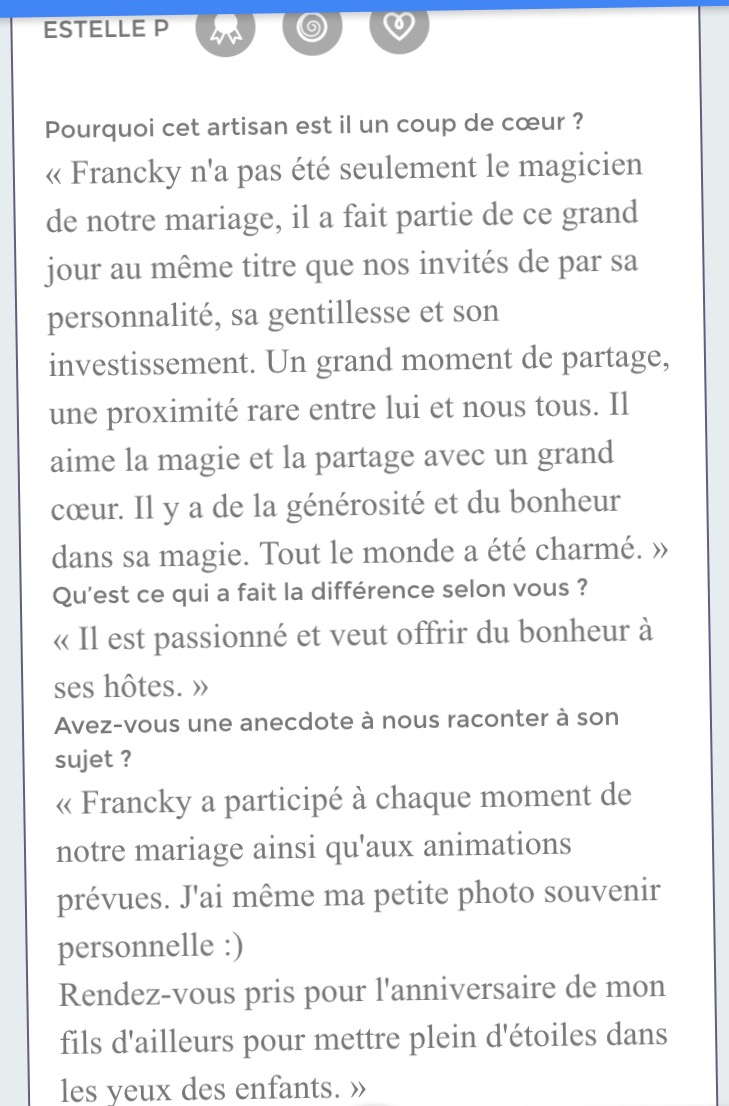 ESTELLE P

Pourquoi cet artisan est il un coup de cœur ?

« Francky n'a pas été seulement le magicien de notre mariage, il a fait partie de ce grand jour au même titre que nos invités de par sa personnalité, sa gentillesse et son investissement. Un grand moment de partage, une proximité rare entre lui et nous tous. Il aime la magie et la partage avec un grand cœur. Il y a de la générosité et du bonheur dans sa magie. Tout le monde a été charmé. »

Qu'est ce qui a fait la différence selon vous ?

« Il est passionné et veut offrir du bonheur à ses hôtes. »

Avez-vous une anecdote à nous raconter à son sujet ?

« Francky a participé à chaque moment de notre mariage ainsi qu'aux animations prévues. J'ai même ma petite photo souvenir personnelle :)
Rendez-vous pris pour l'anniversaire de mon fils d'ailleurs pour mettre plein d'étoiles dans les yeux des enfants. »